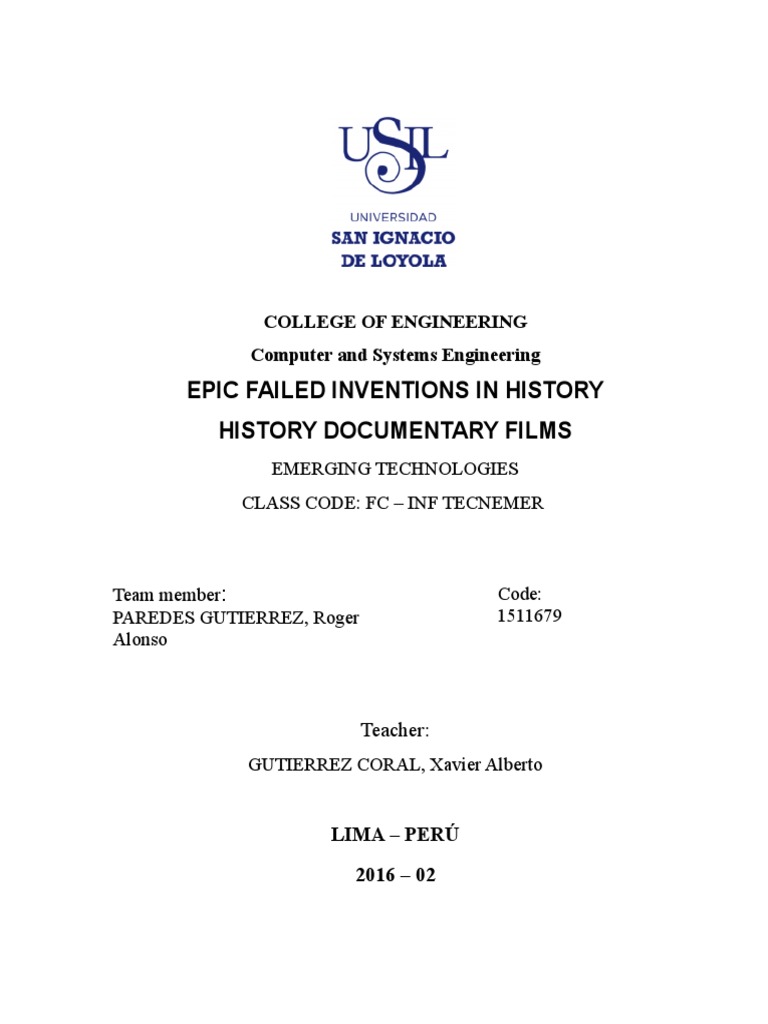 USIL

UNIVERSIDAD
SAN IGNACIO
DE LOYOLA

COLLEGE OF ENGINEERING

Computer and Systems Engineering

EPIC FAILED INVENTIONS IN HISTORY

HISTORY DOCUMENTARY FILMS

EMERGING TECHNOLOGIES

CLASS CODE: FC – INF TECNEMER

Team member:
PAREDES GUTIERREZ, Roger Alonso

Code:
1511679

Teacher:

GUTIERREZ CORAL, Xavier Alberto

LIMA – PERÚ

2016 – 02